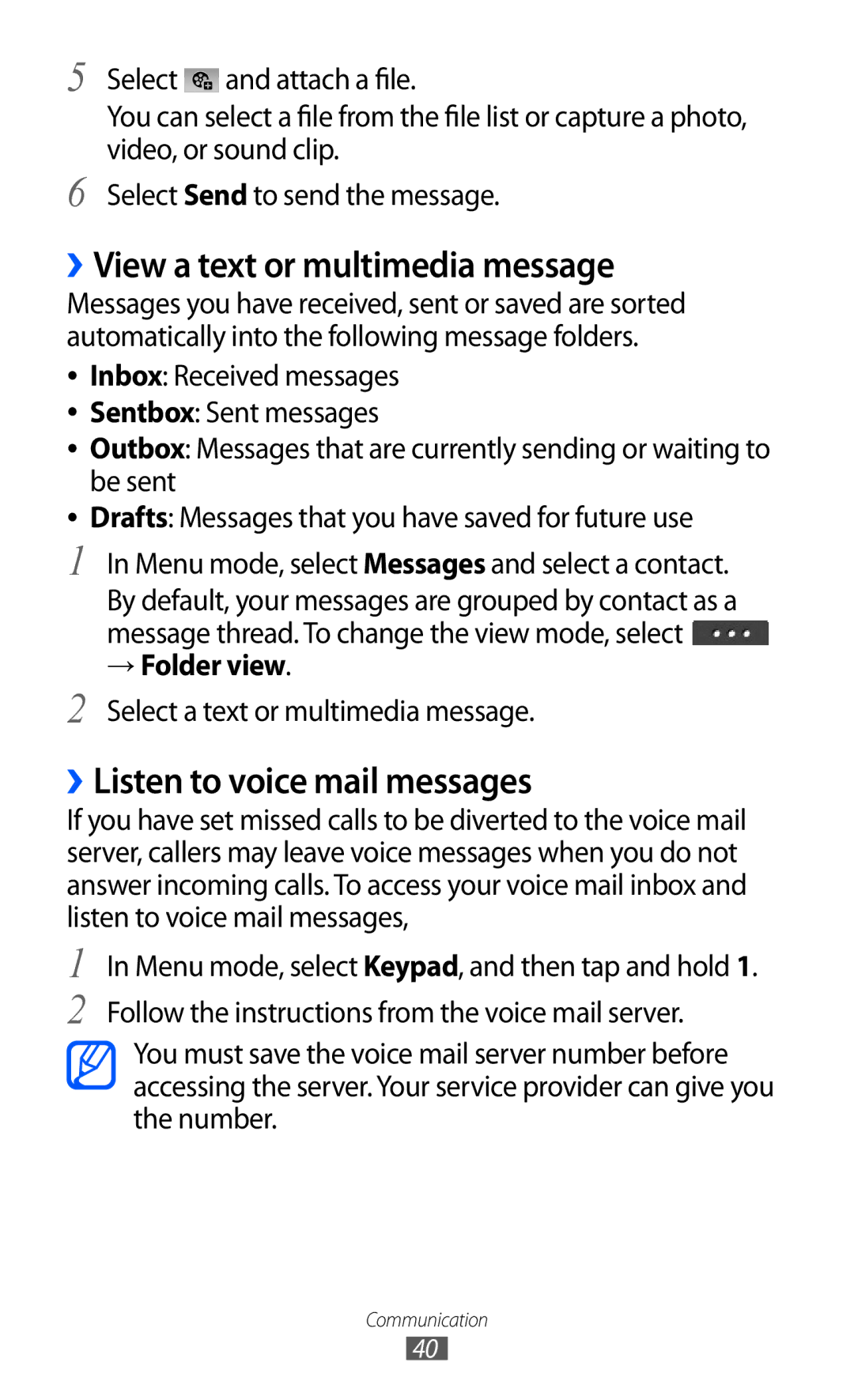 5 Select and attach a file.

You can select a file from the file list or capture a photo, video, or sound clip.

6 Select Send to send the message.

› View a text or multimedia message

Messages you have received, sent or saved are sorted automatically into the following message folders.

• Inbox: Received messages
• Sentbox: Sent messages
• Outbox: Messages that are currently sending or waiting to be sent
• Drafts: Messages that you have saved for future use

1 In Menu mode, select Messages and select a contact.

By default, your messages are grouped by contact as a message thread. To change the view mode, select → Folder view.

2 Select a text or multimedia message.

› Listen to voice mail messages

If you have set missed calls to be diverted to the voice mail server, callers may leave voice messages when you do not answer incoming calls. To access your voice mail inbox and listen to voice mail messages,

1 In Menu mode, select Keypad, and then tap and hold 1.

2 Follow the instructions from the voice mail server.

You must save the voice mail server number before accessing the server. Your service provider can give you the number.

Communication

40